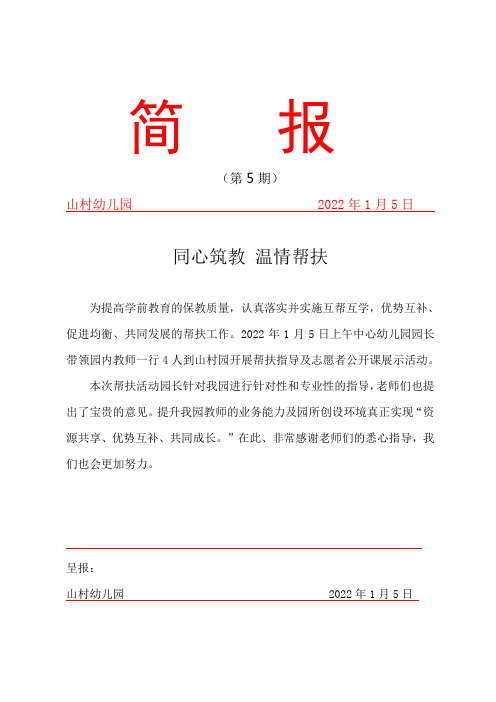 简　报

（第 5 期）

山村幼儿园　　2022 年 1 月 5 日

同心筑教 温情帮扶

为提高学前教育的保教质量，认真落实并实施互帮互学，优势互补、促进均衡、共同发展的帮扶工作。2022 年 1 月 5 日上午中心幼儿园园长带领园内教师一行 4 人到山村园开展帮扶指导及志愿者公开课展示活动。

本次帮扶活动园长针对我园进行针对性和专业性的指导，老师们也提出了宝贵的意见。提升我园教师的业务能力及园所创设环境真正实现“资源共享、优势互补、共同成长。”在此、非常感谢老师们的悉心指导，我们也会更加努力。

呈报：

山村幼儿园　　2022 年 1 月 5 日